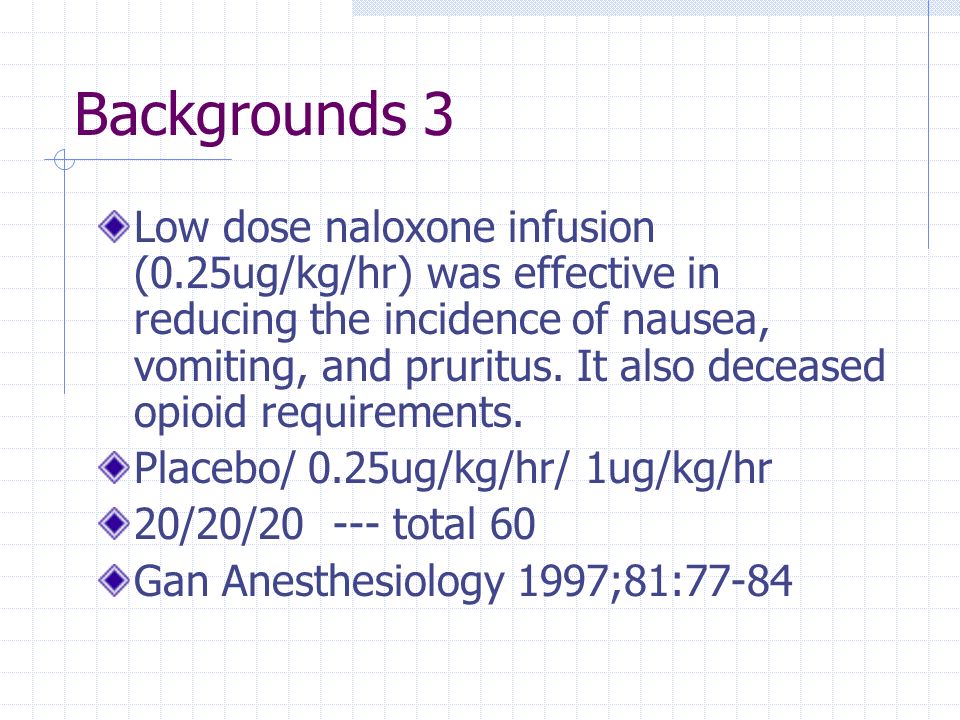 Backgrounds 3

Low dose naloxone infusion (0.25ug/kg/hr) was effective in reducing the incidence of nausea, vomiting, and pruritus. It also deceased opioid requirements.

Placebo/ 0.25ug/kg/hr/ 1ug/kg/hr

20/20/20 --- total 60

Gan Anesthesiology 1997;81:77-84